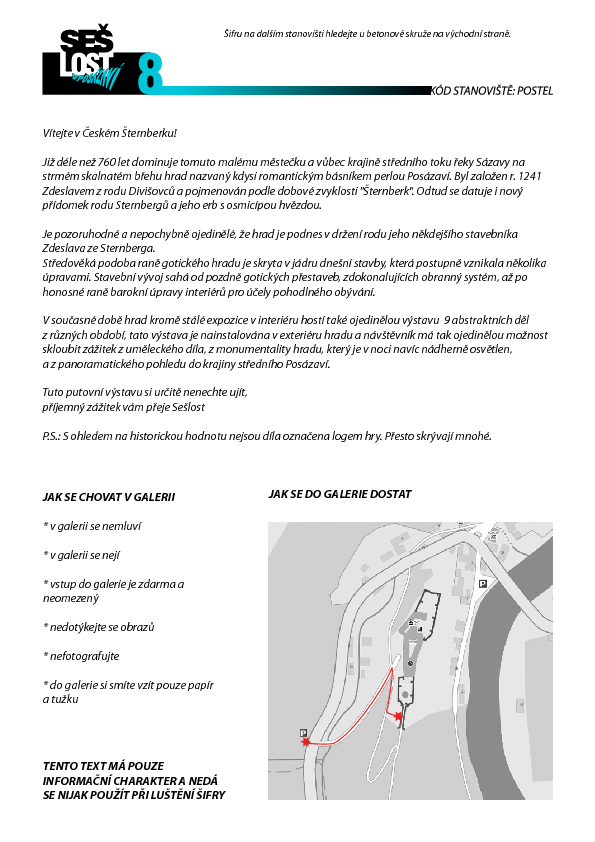 SEŠ LOST 8

Šifru na dalším stanovišti hledejte u betonové skruže na východní straně.

KÓD STANOVIŠTĚ: POSTEL

Vítejte v Českém Šternberku!

Již déle než 760 let dominuje tomuto malému městečku a vůbec krajině středního toku řeky Sázavy na strmém skalnatém břehu hrad nazvaný kdysi romantickým básníkem perlou Posázaví. Byl založen r. 1241 Zdeslavem z rodu Divišovců a pojmenován podle dobové zvyklosti "Šternberk". Odtud se datuje i nový přídomek rodu Sternbergů a jeho erb s osmicípou hvězdou.

Je pozoruhodné a nepochybně ojedinělé, že hrad je podnes v držení rodu jeho někdejšího stavebníka Zdeslava ze Sternberga.
Středověká podoba raně gotického hradu je skryta v jádru dnešní stavby, která postupně vznikala několika úpravami. Stavební vývoj sahá od pozdně gotických přestaveb, zdokonalujících obranný systém, až po honosné raně barokní úpravy interiérů pro účely pohodlného obývání.

V současné době hrad kromě stálé expozice v interiéru hostí také ojedinělou výstavu 9 abstraktních děl z různých období, tato výstava je nainstalována v exteriéru hradu a návštěvník má tak ojedinělou možnost skloubit zážitek z uměleckého díla, z monumentality hradu, který je v noci navíc nádherně osvětlen, a z panoramatického pohledu do krajiny středního Posázaví.

Tuto putovní výstavu si určitě nenechte ujít,
příjemný zážitek vám přeje Sešlost

P.S.: S ohledem na historickou hodnotu nejsou díla označena logem hry. Přesto skrývají mnohé.

JAK SE CHOVAT V GALERII

* v galerii se nemluví

* v galerii se nejí

* vstup do galerie je zdarma a neomezený

* nedotýkejte se obrazů

* nefotografujte

* do galerie si smíte vzít pouze papír a tužku

TENTO TEXT MÁ POUZE INFORMAČNÍ CHARAKTER A NEDÁ SE NIJAK POUŽÍT PŘI LUŠTĚNÍ ŠIFRY

JAK SE DO GALERIE DOSTAT

P

P